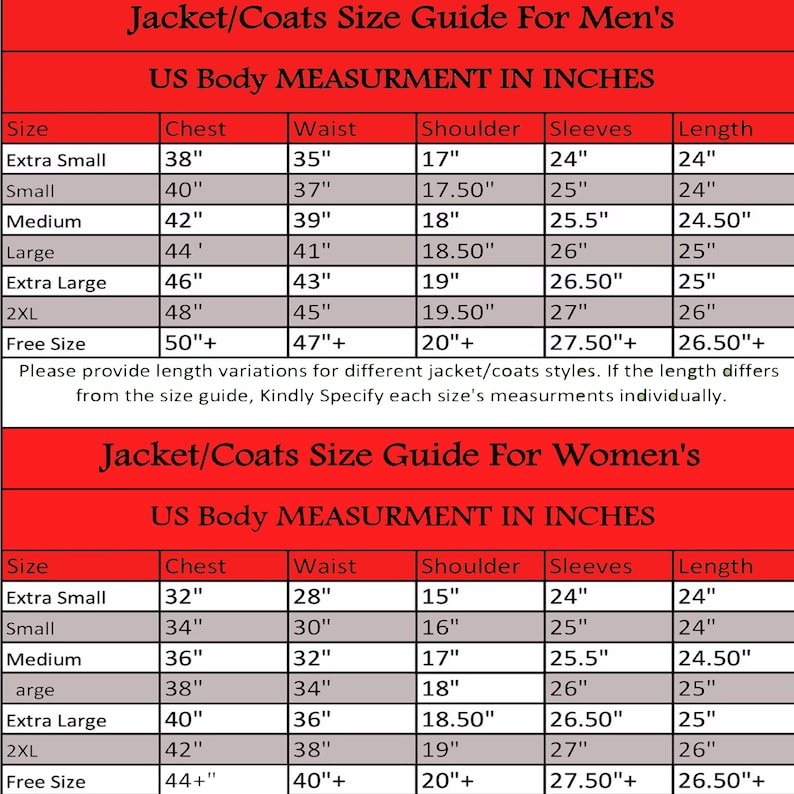 Jacket/Coats Size Guide For Men's

US Body MEASURMENT IN INCHES

| Size | Chest | Waist | Shoulder | Sleeves | Length |
|---|---|---|---|---|---|
| Extra Small | 38" | 35" | 17" | 24" | 24" |
| Small | 40" | 37" | 17.50" | 25" | 24" |
| Medium | 42" | 39" | 18" | 25.5" | 24.50" |
| Large | 44 ' | 41" | 18.50" | 26" | 25" |
| Extra Large | 46" | 43" | 19" | 26.50" | 25" |
| 2XL | 48" | 45" | 19.50" | 27" | 26" |
| Free Size | 50"+ | 47"+ | 20"+ | 27.50"+ | 26.50"+ |

Please provide length variations for different jacket/coats styles. If the length differs from the size guide, Kindly Specify each size's measurments individually.

Jacket/Coats Size Guide For Women's

US Body MEASURMENT IN INCHES

| Size | Chest | Waist | Shoulder | Sleeves | Length |
|---|---|---|---|---|---|
| Extra Small | 32" | 28" | 15" | 24" | 24" |
| Small | 34" | 30" | 16" | 25" | 24" |
| Medium | 36" | 32" | 17" | 25.5" | 24.50" |
| arge | 38" | 34" | 18" | 26" | 25" |
| Extra Large | 40" | 36" | 18.50" | 26.50" | 25" |
| 2XL | 42" | 38" | 19" | 27" | 26" |
| Free Size | 44+" | 40"+ | 20"+ | 27.50"+ | 26.50"+ |